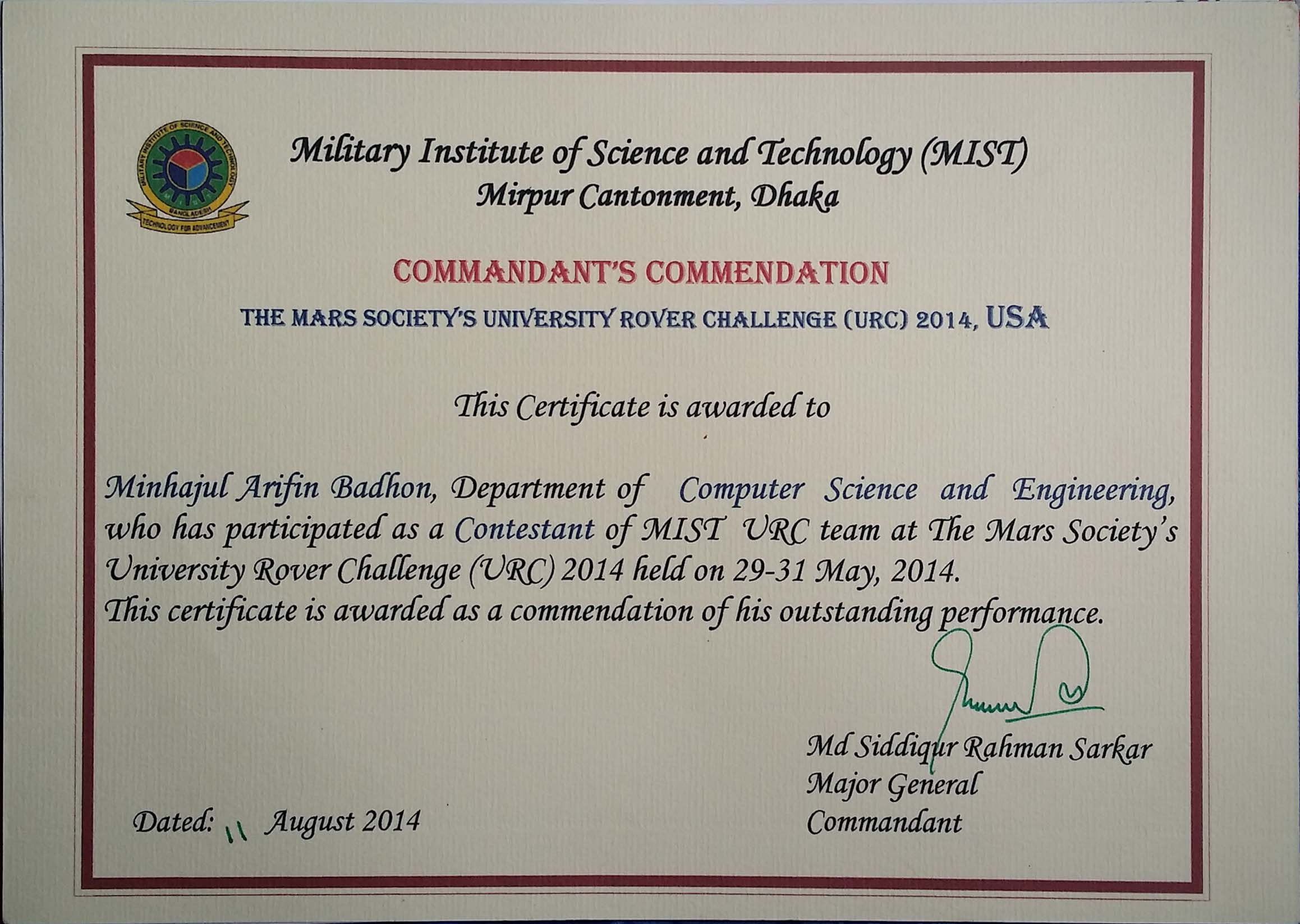 MILITARY INSTITUTE OF SCIENCE AND TECHNOLOGY
MIST
BANGLADESH
TECHNOLOGY FOR ADVANCEMENT

Military Institute of Science and Technology (MIST)
Mirpur Cantonment, Dhaka

COMMANDANT'S COMMENDATION
THE MARS SOCIETY'S UNIVERSITY ROVER CHALLENGE (URC) 2014, USA

This Certificate is awarded to

Minhajul Arifin Badhon, Department of Computer Science and Engineering, who has participated as a Contestant of MIST URC team at The Mars Society's University Rover Challenge (URC) 2014 held on 29-31 May, 2014.
This certificate is awarded as a commendation of his outstanding performance.

Md Siddiqur Rahman Sarkar
Major General
Commandant

Dated: 11 August 2014